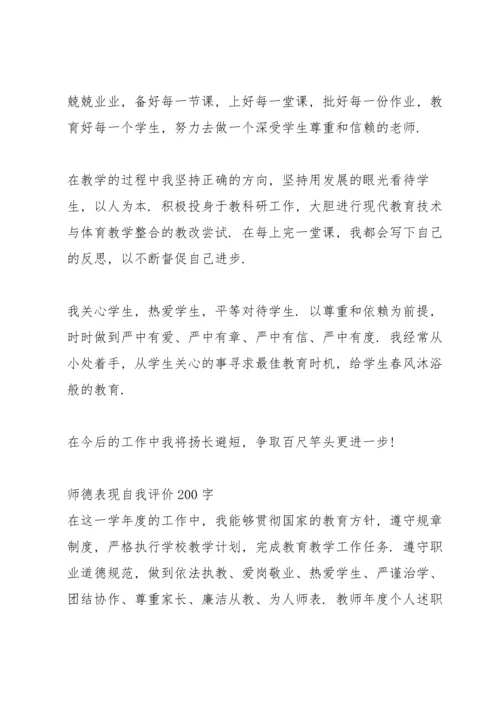 兢兢业业，备好每一节课，上好每一堂课，批好每一份作业，教育好每一个学生，努力去做一个深受学生尊重和信赖的老师.

在教学的过程中我坚持正确的方向，坚持用发展的眼光看待学生，以人为本. 积极投身于教科研工作，大胆进行现代教育技术与体育教学整合的教改尝试. 在每上完一堂课，我都会写下自己的反思，以不断督促自己进步.

我关心学生，热爱学生，平等对待学生. 以尊重和依赖为前提，时时做到严中有爱、严中有章、严中有信、严中有度. 我经常从小处着手，从学生关心的事寻求最佳教育时机，给学生春风沐浴般的教育.

在今后的工作中我将扬长避短，争取百尺竿头更进一步!

师德表现自我评价200字
在这一学年度的工作中，我能够贯彻国家的教育方针，遵守规章制度，严格执行学校教学计划，完成教育教学工作任务. 遵守职业道德规范，做到依法执教、爱岗敬业、热爱学生、严谨治学、团结协作、尊重家长、廉洁从教、为人师表. 教师年度个人述职